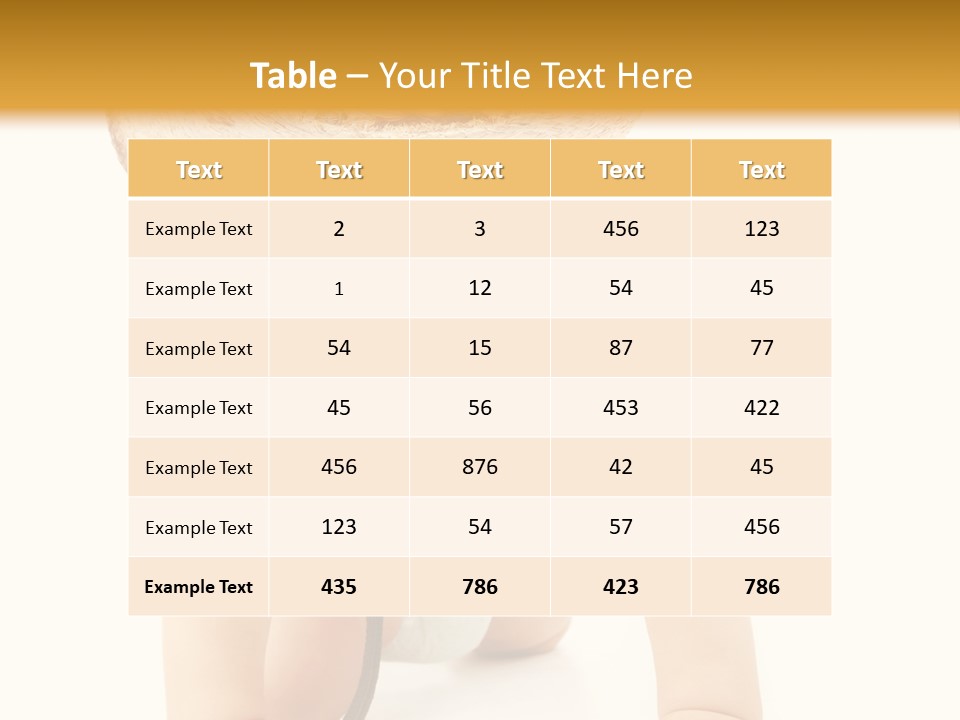 Table – Your Title Text Here

| Text | Text | Text | Text | Text |
|---|---|---|---|---|
| Example Text | 2 | 3 | 456 | 123 |
| Example Text | 1 | 12 | 54 | 45 |
| Example Text | 54 | 15 | 87 | 77 |
| Example Text | 45 | 56 | 453 | 422 |
| Example Text | 456 | 876 | 42 | 45 |
| Example Text | 123 | 54 | 57 | 456 |
| Example Text | 435 | 786 | 423 | 786 |